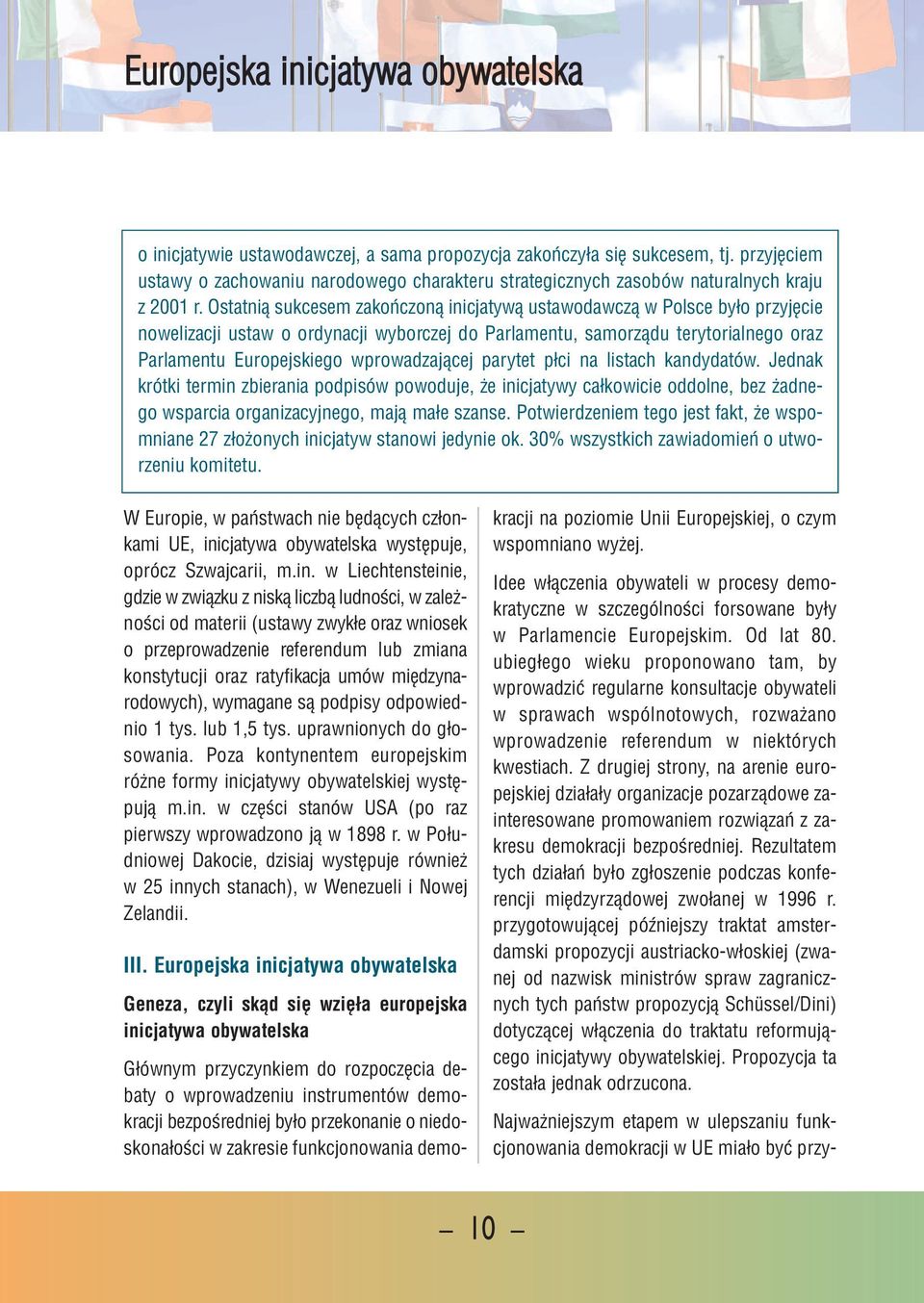 Europejska inicjatywa obywatelska

o inicjatywie ustawodawczej, a sama propozycja zakończyła się sukcesem, tj. przyjęciem ustawy o zachowaniu narodowego charakteru strategicznych zasobów naturalnych kraju z 2001 r. Ostatnią sukcesem zakończoną inicjatywą ustawodawczą w Polsce było przyjęcie nowelizacji ustaw o ordynacji wyborczej do Parlamentu, samorządu terytorialnego oraz Parlamentu Europejskiego wprowadzającej parytet płci na listach kandydatów. Jednak krótki termin zbierania podpisów powoduje, że inicjatywy całkowicie oddolne, bez żadnego wsparcia organizacyjnego, mają małe szanse. Potwierdzeniem tego jest fakt, że wspomniane 27 złożonych inicjatyw stanowi jedynie ok. 30% wszystkich zawiadomień o utworzeniu komitetu.

W Europie, w państwach nie będących członkami UE, inicjatywa obywatelska występuje, oprócz Szwajcarii, m.in. w Liechtensteinie, gdzie w związku z niską liczbą ludności, w zależności od materii (ustawy zwykłe oraz wniosek o przeprowadzenie referendum lub zmiana konstytucji oraz ratyfikacja umów międzynarodowych), wymagane są podpisy odpowiednio 1 tys. lub 1,5 tys. uprawnionych do głosowania. Poza kontynentem europejskim różne formy inicjatywy obywatelskiej występują m.in. w części stanów USA (po raz pierwszy wprowadzono ją w 1898 r. w Południowej Dakocie, dzisiaj występuje również w 25 innych stanach), w Wenezueli i Nowej Zelandii.

III. Europejska inicjatywa obywatelska

Geneza, czyli skąd się wzięła europejska inicjatywa obywatelska

Głównym przyczynkiem do rozpoczęcia debaty o wprowadzeniu instrumentów demokracji bezpośredniej było przekonanie o niedoskonałości w zakresie funkcjonowania demokracji na poziomie Unii Europejskiej, o czym wspomniano wyżej.

Idee włączenia obywateli w procesy demokratyczne w szczególności forsowane były w Parlamencie Europejskim. Od lat 80. ubiegłego wieku proponowano tam, by wprowadzić regularne konsultacje obywateli w sprawach wspólnotowych, rozważano wprowadzenie referendum w niektórych kwestiach. Z drugiej strony, na arenie europejskiej działały organizacje pozarządowe zainteresowane promowaniem rozwiązań z zakresu demokracji bezpośredniej. Rezultatem tych działań było zgłoszenie podczas konferencji międzyrządowej zwołanej w 1996 r. przygotowującej późniejszy traktat amsterdamski propozycji austriacko-włoskiej (zwanej od nazwisk ministrów spraw zagranicznych tych państw propozycją Schüssel/Dini) dotyczącej włączenia do traktatu reformującego inicjatywy obywatelskiej. Propozycja ta została jednak odrzucona.

Najważniejszym etapem w ulepszaniu funkcjonowania demokracji w UE miało być przy-

– 10 –